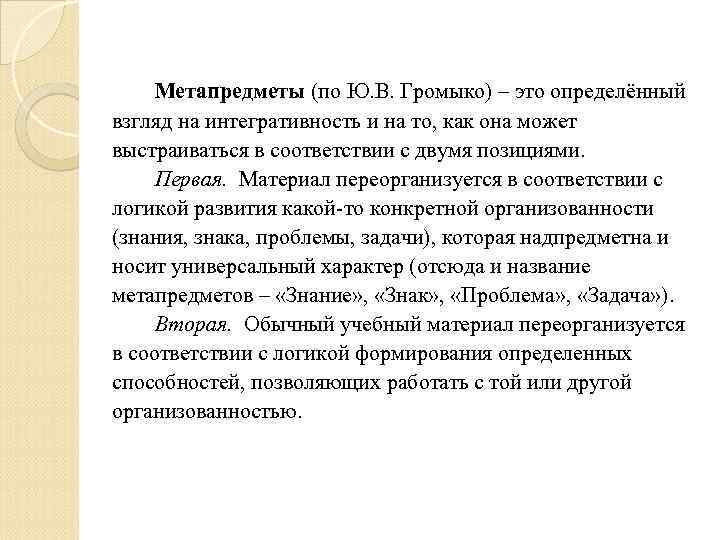 Метапредметы (по Ю.В. Громыко) – это определённый взгляд на интегративность и на то, как она может выстраиваться в соответствии с двумя позициями.

Первая. Материал переорганизуется в соответствии с логикой развития какой-то конкретной организованности (знания, знака, проблемы, задачи), которая надпредметна и носит универсальный характер (отсюда и название метапредметов – «Знание», «Знак», «Проблема», «Задача»).

Вторая. Обычный учебный материал переорганизуется в соответствии с логикой формирования определенных способностей, позволяющих работать с той или другой организованностью.